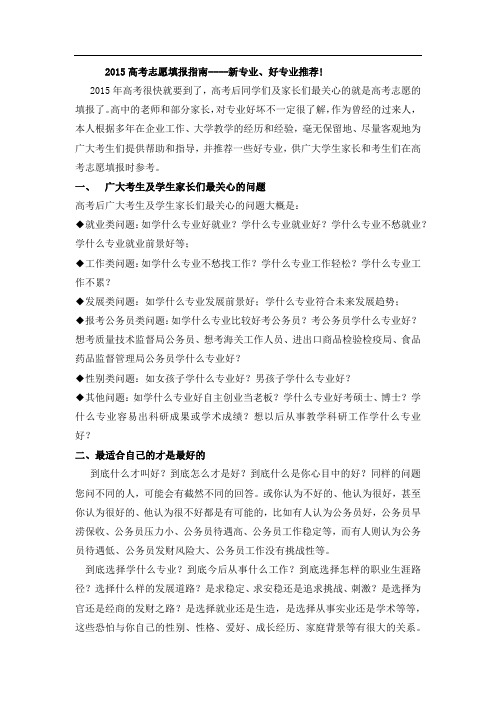 2015 高考志愿填报指南-----新专业、好专业推荐!

2015 年高考很快就要到了，高考后同学们及家长们最关心的就是高考志愿的填报了。高中的老师和部分家长，对专业好坏不一定很了解，作为曾经的过来人，本人根据多年在企业工作、大学教学的经历和经验，毫无保留地、尽量客观地为广大考生们提供帮助和指导，并推荐一些好专业，供广大学生家长和考生们在高考志愿填报时参考。

一、 广大考生及学生家长们最关心的问题

高考后广大考生及学生家长们最关心的问题大概是：

◆就业类问题：如学什么专业好就业？学什么专业就业好？学什么专业不愁就业？学什么专业就业前景好等；

◆工作类问题：如学什么专业不愁找工作？学什么专业工作轻松？学什么专业工作不累？

◆发展类问题：如学什么专业发展前景好；学什么专业符合未来发展趋势；

◆报考公务员类问题：如学什么专业比较好考公务员？考公务员学什么专业好？想考质量技术监督局公务员、想考海关工作人员、进出口商品检验检疫局、食品药品监督管理局公务员学什么专业好？

◆性别类问题：如女孩子学什么专业好？男孩子学什么专业好？

◆其他问题：如学什么专业好自主创业当老板？学什么专业好考硕士、博士？学什么专业容易出科研成果或学术成绩？想以后从事教学科研工作学什么专业好？

二、最适合自己的才是最好的

到底什么才叫好？到底怎么才是好？到底什么是你心目中的好？同样的问题您问不同的人，可能会有截然不同的回答。或你认为不好的、他认为很好，甚至你认为很好的、他认为很不好都是有可能的，比如有人认为公务员好，公务员旱涝保收、公务员压力小、公务员待遇高、公务员工作稳定等，而有人则认为公务员待遇低、公务员发财风险大、公务员工作没有挑战性等。

到底选择学什么专业？到底今后从事什么工作？到底选择怎样的职业生涯路径？选择什么样的发展道路？是求稳定、求安稳还是追求挑战、刺激？是选择为官还是经商的发财之路？是选择就业还是生造，是选择从事实业还是学术等等，这些恐怕与你自己的性别、性格、爱好、成长经历、家庭背景等有很大的关系。